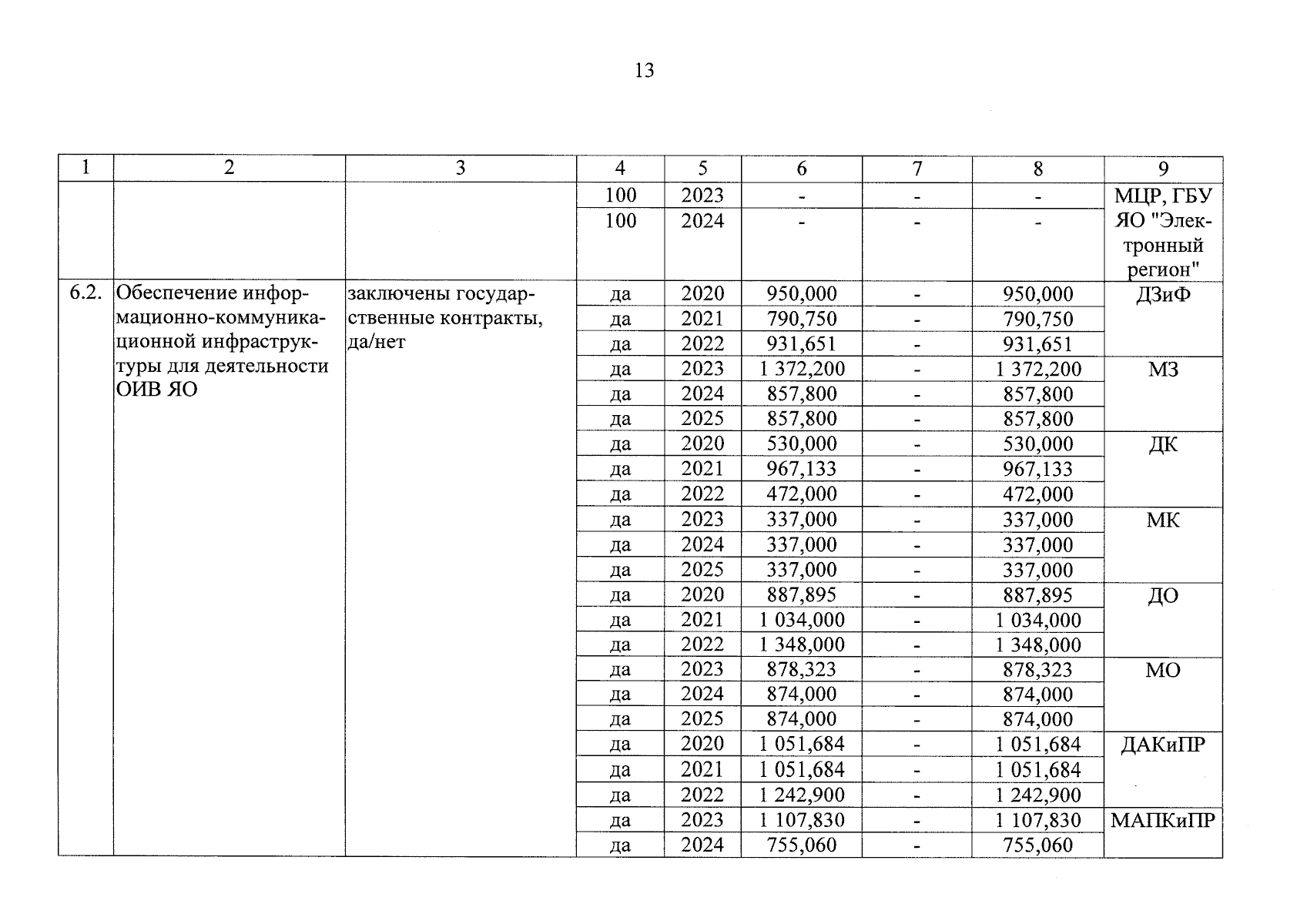 13

| 1 | 2 | 3 | 4 | 5 | 6 | 7 | 8 | 9 |
|---|---|---|---|---|---|---|---|---|
| | | | 100 | 2023 | - | - | - | МЦР, ГБУ ЯО "Электронный регион" |
| | | | 100 | 2024 | - | - | - | |
| 6.2. | Обеспечение информационно-коммуникационной инфраструктуры для деятельности ОИВ ЯО | заключены государственные контракты, да/нет | да | 2020 | 950,000 | - | 950,000 | ДЗиФ |
| | | | да | 2021 | 790,750 | - | 790,750 | |
| | | | да | 2022 | 931,651 | - | 931,651 | |
| | | | да | 2023 | 1 372,200 | - | 1 372,200 | МЗ |
| | | | да | 2024 | 857,800 | - | 857,800 | |
| | | | да | 2025 | 857,800 | - | 857,800 | |
| | | | да | 2020 | 530,000 | - | 530,000 | ДК |
| | | | да | 2021 | 967,133 | - | 967,133 | |
| | | | да | 2022 | 472,000 | - | 472,000 | |
| | | | да | 2023 | 337,000 | - | 337,000 | МК |
| | | | да | 2024 | 337,000 | - | 337,000 | |
| | | | да | 2025 | 337,000 | - | 337,000 | |
| | | | да | 2020 | 887,895 | - | 887,895 | ДО |
| | | | да | 2021 | 1 034,000 | - | 1 034,000 | |
| | | | да | 2022 | 1 348,000 | - | 1 348,000 | |
| | | | да | 2023 | 878,323 | - | 878,323 | МО |
| | | | да | 2024 | 874,000 | - | 874,000 | |
| | | | да | 2025 | 874,000 | - | 874,000 | |
| | | | да | 2020 | 1 051,684 | - | 1 051,684 | ДАКиПР |
| | | | да | 2021 | 1 051,684 | - | 1 051,684 | |
| | | | да | 2022 | 1 242,900 | - | 1 242,900 | |
| | | | да | 2023 | 1 107,830 | - | 1 107,830 | МАПКиПР |
| | | | да | 2024 | 755,060 | - | 755,060 | |